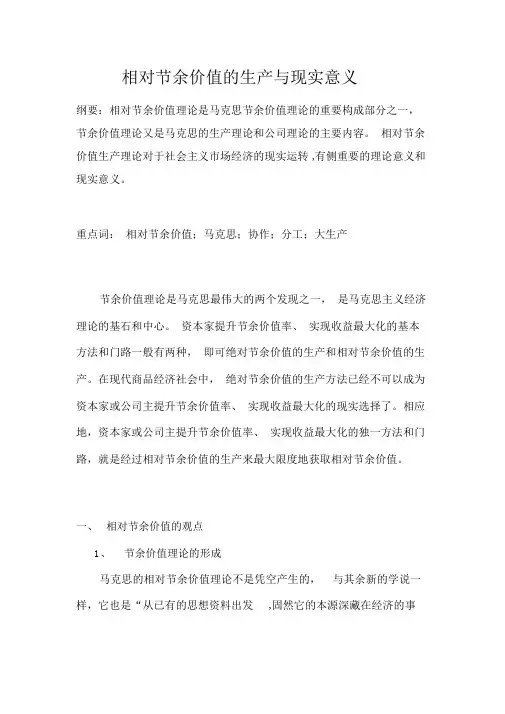 相对节余价值的生产与现实意义

纲要：相对节余价值理论是马克思节余价值理论的重要构成部分之一，节余价值理论又是马克思的生产理论和公司理论的主要内容。 相对节余价值生产理论对于社会主义市场经济的现实运转 ,有侧重要的理论意义和现实意义。

重点词： 相对节余价值；马克思；协作；分工；大生产

节余价值理论是马克思最伟大的两个发现之一， 是马克思主义经济理论的基石和中心。 资本家提升节余价值率、 实现收益最大化的基本方法和门路一般有两种， 即可绝对节余价值的生产和相对节余价值的生产。在现代商品经济社会中， 绝对节余价值的生产方法已经不可以成为资本家或公司主提升节余价值率、 实现收益最大化的现实选择了。相应地，资本家或公司主提升节余价值率、 实现收益最大化的独一方法和门路，就是经过相对节余价值的生产来最大限度地获取相对节余价值。

一、 相对节余价值的观点

1、 节余价值理论的形成

马克思的相对节余价值理论不是凭空产生的， 与其余新的学说一样，它也是“从已有的思想资料出发 ,固然它的本源深藏在经济的事